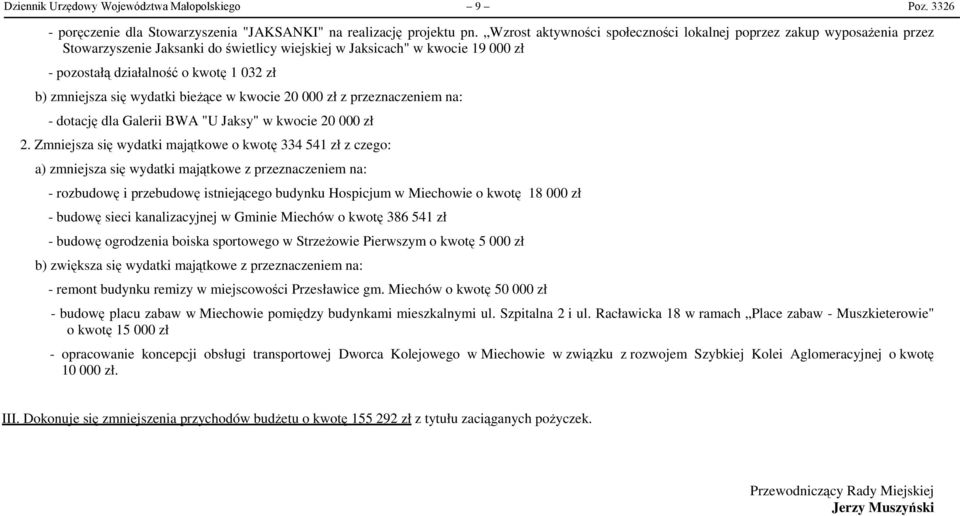 Dziennik Urzędowy Województwa Małopolskiego – 9 – Poz. 3326

- poręczenie dla Stowarzyszenia "JAKSANKI" na realizację projektu pn. „Wzrost aktywności społeczności lokalnej poprzez zakup wyposażenia przez Stowarzyszenie Jaksanki do świetlicy wiejskiej w Jaksicach" w kwocie 19 000 zł

- pozostałą działalność o kwotę 1 032 zł

b) zmniejsza się wydatki bieżące w kwocie 20 000 zł z przeznaczeniem na:

- dotację dla Galerii BWA "U Jaksy" w kwocie 20 000 zł

2. Zmniejsza się wydatki majątkowe o kwotę 334 541 zł z czego:

a) zmniejsza się wydatki majątkowe z przeznaczeniem na:

- rozbudowę i przebudowę istniejącego budynku Hospicjum w Miechowie o kwotę 18 000 zł

- budowę sieci kanalizacyjnej w Gminie Miechów o kwotę 386 541 zł

- budowę ogrodzenia boiska sportowego w Strzeżowie Pierwszym o kwotę 5 000 zł

b) zwiększa się wydatki majątkowe z przeznaczeniem na:

- remont budynku remizy w miejscowości Przesławice gm. Miechów o kwotę 50 000 zł

- budowę placu zabaw w Miechowie pomiędzy budynkami mieszkalnymi ul. Szpitalna 2 i ul. Racławicka 18 w ramach „Place zabaw - Muszkieterowie" o kwotę 15 000 zł

- opracowanie koncepcji obsługi transportowej Dworca Kolejowego w Miechowie w związku z rozwojem Szybkiej Kolei Aglomeracyjnej o kwotę 10 000 zł.

III. Dokonuje się zmniejszenia przychodów budżetu o kwotę 155 292 zł z tytułu zaciąganych pożyczek.

Przewodniczący Rady Miejskiej
Jerzy Muszyński